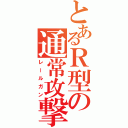 とあるR型の通常攻撃
レールガン